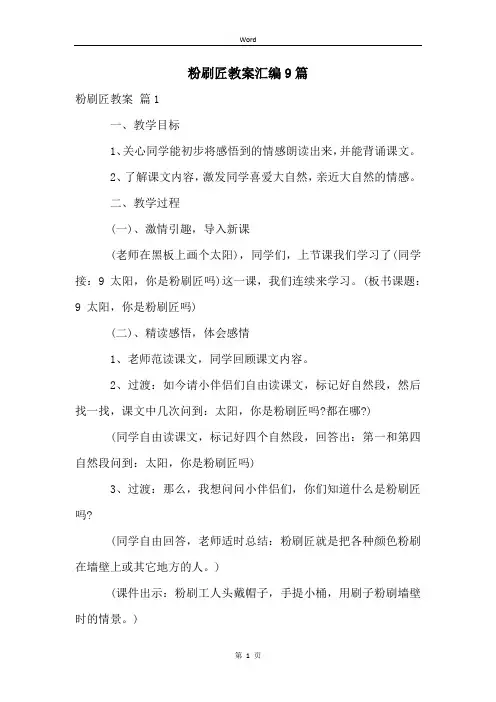 Word

粉刷匠教案汇编9篇

粉刷匠教案 篇1

一、教学目标

1、关心同学能初步将感悟到的情感朗读出来，并能背诵课文。

2、了解课文内容，激发同学喜爱大自然，亲近大自然的情感。

二、教学过程

(一)、激情引趣，导入新课

(老师在黑板上画个太阳)，同学们，上节课我们学习了(同学接：9 太阳，你是粉刷匠吗)这一课，我们连续来学习。(板书课题：9 太阳，你是粉刷匠吗)

(二)、精读感悟，体会感情

1、老师范读课文，同学回顾课文内容。

2、过渡：如今请小伴侣们自由读课文，标记好自然段，然后找一找，课文中几次问到：太阳，你是粉刷匠吗?都在哪?)

(同学自由读课文，标记好四个自然段，回答出：第一和第四自然段问到：太阳，你是粉刷匠吗)

3、过渡：那么，我想问问小伴侣们，你们知道什么是粉刷匠吗?

(同学自由回答，老师适时总结：粉刷匠就是把各种颜色粉刷在墙壁上或其它地方的人。)

(课件出示：粉刷工人头戴帽子，手提小桶，用刷子粉刷墙壁时的情景。)

第 1 页